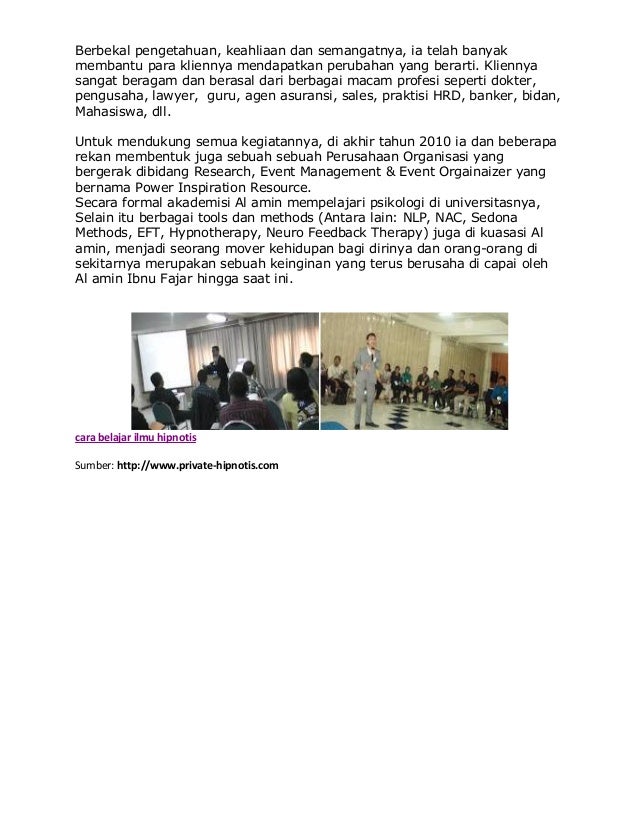 Berbekal pengetahuan, keahliaan dan semangatnya, ia telah banyak membantu para kliennya mendapatkan perubahan yang berarti. Kliennya sangat beragam dan berasal dari berbagai macam profesi seperti dokter, pengusaha, lawyer, guru, agen asuransi, sales, praktisi HRD, banker, bidan, Mahasiswa, dll.

Untuk mendukung semua kegiatannya, di akhir tahun 2010 ia dan beberapa rekan membentuk juga sebuah sebuah Perusahaan Organisasi yang bergerak dibidang Research, Event Management & Event Orgainaizer yang bernama Power Inspiration Resource.
Secara formal akademisi Al amin mempelajari psikologi di universitasnya, Selain itu berbagai tools dan methods (Antara lain: NLP, NAC, Sedona Methods, EFT, Hypnotherapy, Neuro Feedback Therapy) juga di kuasasi Al amin, menjadi seorang mover kehidupan bagi dirinya dan orang-orang di sekitarnya merupakan sebuah keinginan yang terus berusaha di capai oleh Al amin Ibnu Fajar hingga saat ini.

cara belajar ilmu hipnotis

Sumber: http://www.private-hipnotis.com